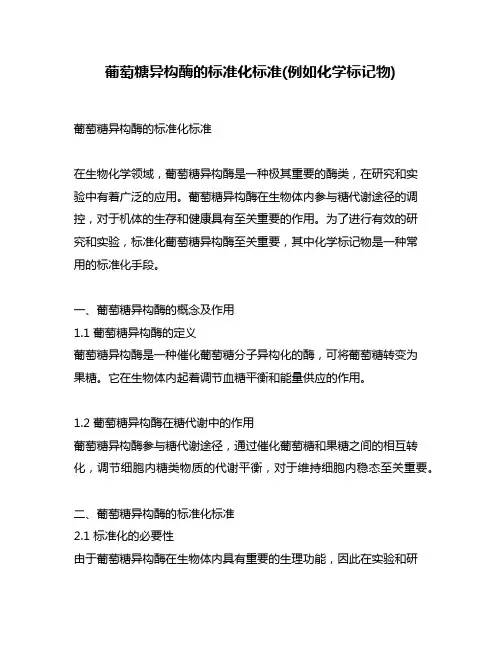 葡萄糖异构酶的标准化标准(例如化学标记物)

葡萄糖异构酶的标准化标准

在生物化学领域，葡萄糖异构酶是一种极其重要的酶类，在研究和实验中有着广泛的应用。葡萄糖异构酶在生物体内参与糖代谢途径的调控，对于机体的生存和健康具有至关重要的作用。为了进行有效的研究和实验，标准化葡萄糖异构酶至关重要，其中化学标记物是一种常用的标准化手段。

一、葡萄糖异构酶的概念及作用
1.1 葡萄糖异构酶的定义
葡萄糖异构酶是一种催化葡萄糖分子异构化的酶，可将葡萄糖转变为果糖。它在生物体内起着调节血糖平衡和能量供应的作用。

1.2 葡萄糖异构酶在糖代谢中的作用
葡萄糖异构酶参与糖代谢途径，通过催化葡萄糖和果糖之间的相互转化，调节细胞内糖类物质的代谢平衡，对于维持细胞内稳态至关重要。

二、葡萄糖异构酶的标准化标准
2.1 标准化的必要性
由于葡萄糖异构酶在生物体内具有重要的生理功能，因此在实验和研